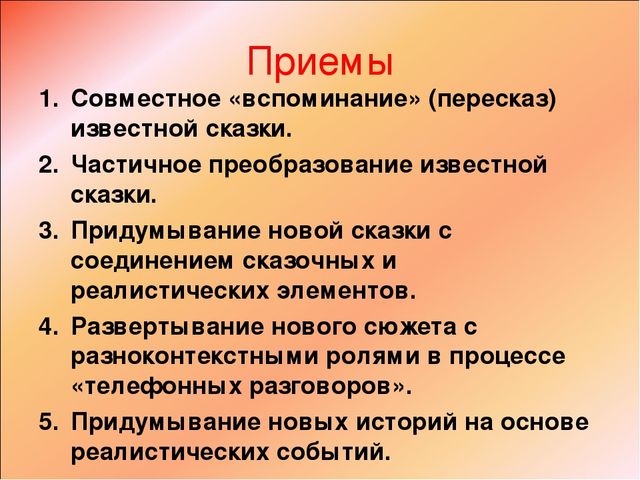 Приемы

1. Совместное «вспоминание» (пересказ) известной сказки.
2. Частичное преобразование известной сказки.
3. Придумывание новой сказки с соединением сказочных и реалистических элементов.
4. Развертывание нового сюжета с разноконтекстными ролями в процессе «телефонных разговоров».
5. Придумывание новых историй на основе реалистических событий.